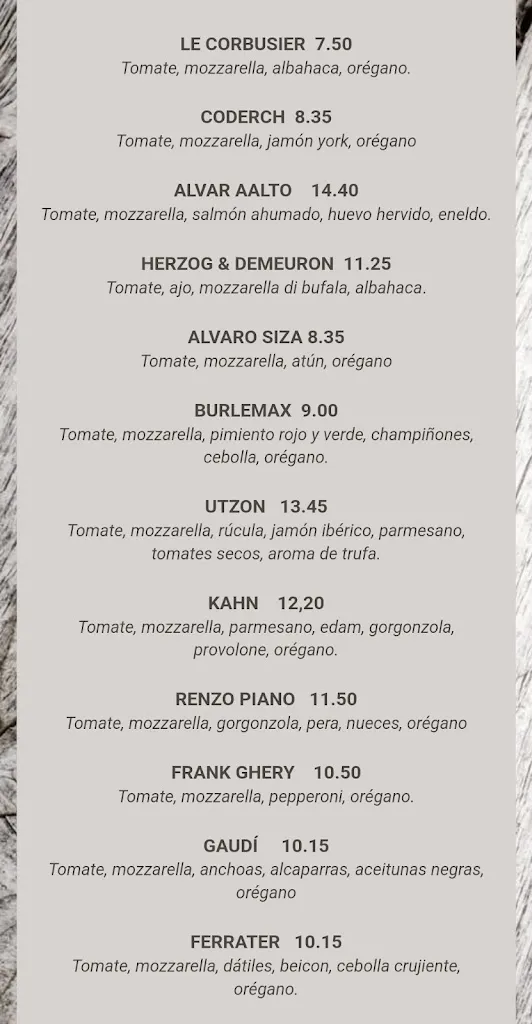 LE CORBUSIER 7.50
Tomate, mozzarella, albahaca, orégano.

CODERCH 8.35
Tomate, mozzarella, jamón york, orégano

ALVAR AALTO 14.40
Tomate, mozzarella, salmón ahumado, huevo hervido, eneldo.

HERZOG & DEMEURON 11.25
Tomate, ajo, mozzarella di bufala, albahaca.

ALVARO SIZA 8.35
Tomate, mozzarella, atún, orégano

BURLEMAX 9.00
Tomate, mozzarella, pimiento rojo y verde, champiñones, cebolla, orégano.

UTZON 13.45
Tomate, mozzarella, rúcula, jamón ibérico, parmesano, tomates secos, aroma de trufa.

KAHN 12,20
Tomate, mozzarella, parmesano, edam, gorgonzola, provolone, orégano.

RENZO PIANO 11.50
Tomate, mozzarella, gorgonzola, pera, nueces, orégano

FRANK GHERY 10.50
Tomate, mozzarella, pepperoni, orégano.

GAUDÍ 10.15
Tomate, mozzarella, anchoas, alcaparras, aceitunas negras, orégano

FERRATER 10.15
Tomate, mozzarella, dátiles, beicon, cebolla crujiente, orégano.